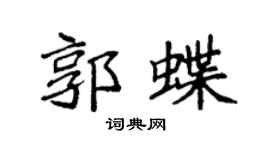 郭蝶

词典网